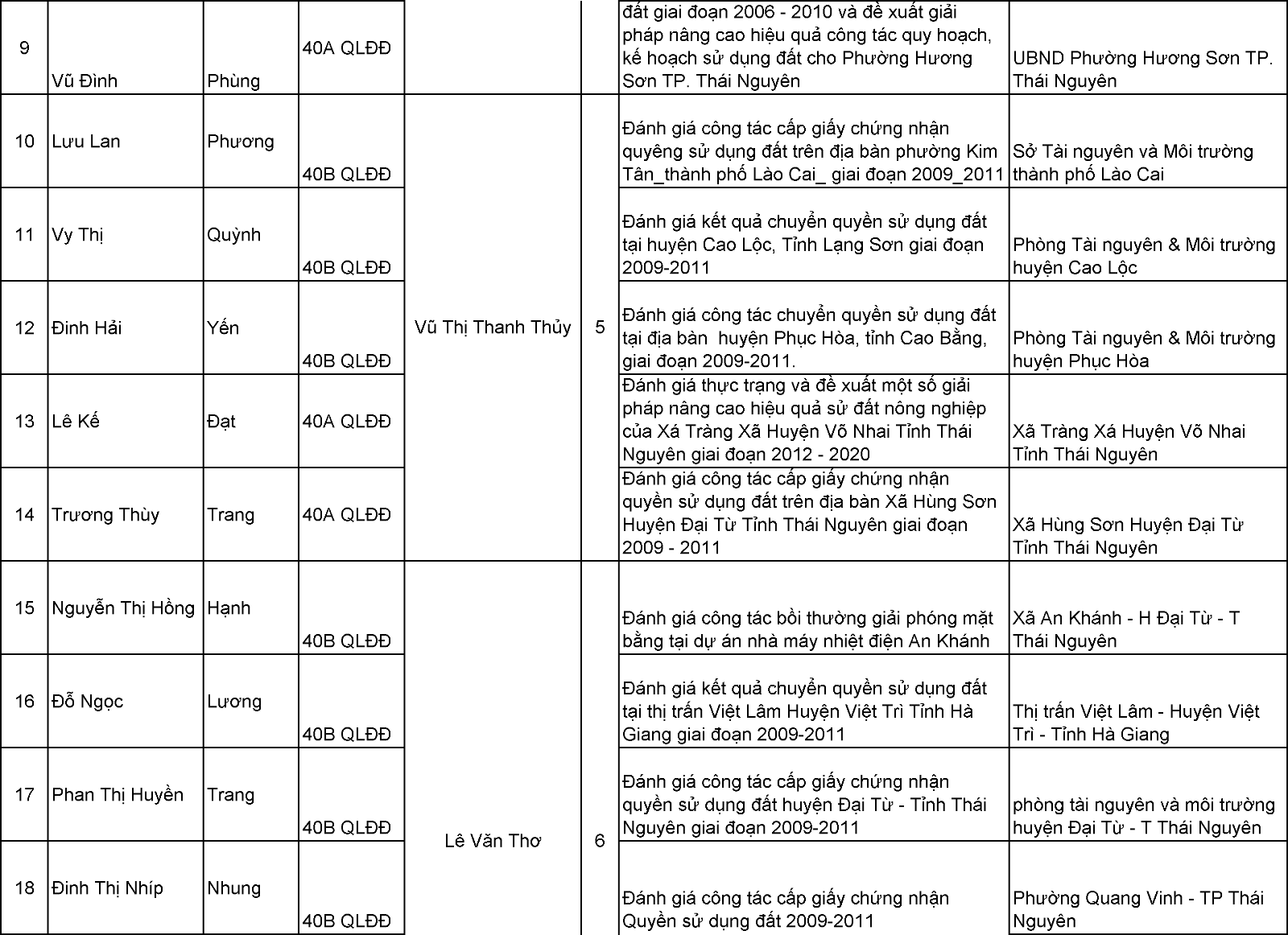 | 9 | Vũ Đình | Phùng | 40A QLĐĐ | | | đất giai đoạn 2006 - 2010 và đề xuất giải pháp nâng cao hiệu quả công tác quy hoạch, kế hoạch sử dụng đất cho Phường Hương Sơn TP. Thái Nguyên | UBND Phường Hương Sơn TP. Thái Nguyên |
|---|---|---|---|---|---|---|---|
| 10 | Lưu Lan | Phương | 40B QLĐĐ | Vũ Thị Thanh Thủy | 5 | Đánh giá công tác cấp giấy chứng nhận quyêng sử dụng đất trên địa bàn phường Kim Tân_thành phố Lào Cai_ giai đoạn 2009_2011 | Sở Tài nguyên và Môi trường thành phố Lào Cai |
| 11 | Vy Thị | Quỳnh | 40B QLĐĐ | | | Đánh giá kết quả chuyển quyền sử dụng đất tại huyện Cao Lộc, Tỉnh Lạng Sơn giai đoạn 2009-2011 | Phòng Tài nguyên & Môi trường huyện Cao Lộc |
| 12 | Đinh Hải | Yến | 40B QLĐĐ | | | Đánh giá công tác chuyển quyền sử dụng đất tại địa bàn huyện Phục Hòa, tỉnh Cao Bằng, giai đoạn 2009-2011. | Phòng Tài nguyên & Môi trường huyện Phục Hòa |
| 13 | Lê Kế | Đạt | 40A QLĐĐ | | | Đánh giá thực trạng và đề xuất một số giải pháp nâng cao hiệu quả sử đất nông nghiệp của Xá Tràng Xã Huyện Võ Nhai Tỉnh Thái Nguyên giai đoạn 2012 - 2020 | Xã Tràng Xá Huyện Võ Nhai Tỉnh Thái Nguyên |
| 14 | Trương Thùy | Trang | 40A QLĐĐ | | | Đánh giá công tác cấp giấy chứng nhận quyền sử dụng đất trên địa bàn Xã Hùng Sơn Huyện Đại Từ Tỉnh Thái Nguyên giai đoạn 2009 - 2011 | Xã Hùng Sơn Huyện Đại Từ Tỉnh Thái Nguyên |
| 15 | Nguyễn Thị Hồng | Hạnh | 40B QLĐĐ | Lê Văn Thơ | 6 | Đánh giá công tác bồi thường giải phóng mặt bằng tại dự án nhà máy nhiệt điện An Khánh | Xã An Khánh - H Đại Từ - T Thái Nguyên |
| 16 | Đỗ Ngọc | Lương | 40B QLĐĐ | | | Đánh giá kết quả chuyển quyền sử dụng đất tại thị trấn Việt Lâm Huyện Việt Trì Tỉnh Hà Giang giai đoạn 2009-2011 | Thị trấn Việt Lâm - Huyện Việt Trì - Tỉnh Hà Giang |
| 17 | Phan Thị Huyền | Trang | 40B QLĐĐ | | | Đánh giá công tác cấp giấy chứng nhận quyền sử dụng đất huyện Đại Từ - Tỉnh Thái Nguyên giai đoạn 2009-2011 | phòng tài nguyên và môi trường huyện Đại Từ - T Thái Nguyên |
| 18 | Đinh Thị Nhíp | Nhung | 40B QLĐĐ | | | Đánh giá công tác cấp giấy chứng nhận Quyền sử dụng đất 2009-2011 | Phường Quang Vinh - TP Thái Nguyên |